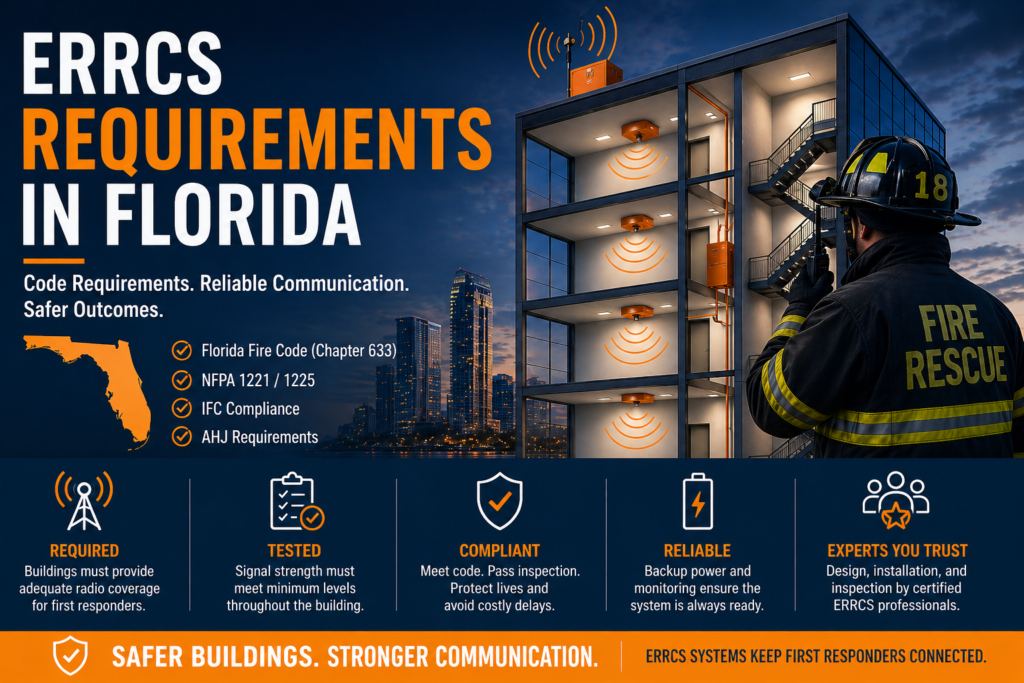 ERRCS
REQUIREMENTS
IN FLORIDA

Code Requirements. Reliable Communication. Safer Outcomes.

Florida Fire Code (Chapter 633)
NFPA 1221 / 1225
IFC Compliance
AHJ Requirements

18

FIRE
RESCUE

REQUIRED
Buildings must provide adequate radio coverage for first responders.

TESTED
Signal strength must meet minimum levels throughout the building.

COMPLIANT
Meet code. Pass inspection. Protect lives and avoid costly delays.

RELIABLE
Backup power and monitoring ensure the system is always ready.

EXPERTS YOU TRUST
Design, installation, and inspection by certified ERRCS professionals.

SAFER BUILDINGS. STRONGER COMMUNICATION.

ERRCS SYSTEMS KEEP FIRST RESPONDERS CONNECTED.